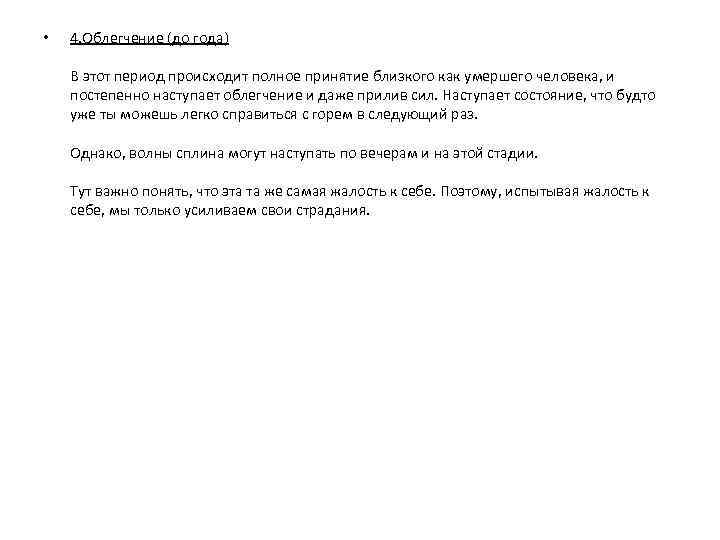 • 4.Облегчение (до года)

В этот период происходит полное принятие близкого как умершего человека, и постепенно наступает облегчение и даже прилив сил. Наступает состояние, что будто уже ты можешь легко справиться с горем в следующий раз.

Однако, волны сплина могут наступать по вечерам и на этой стадии.

Тут важно понять, что эта та же самая жалость к себе. Поэтому, испытывая жалость к себе, мы только усиливаем свои страдания.